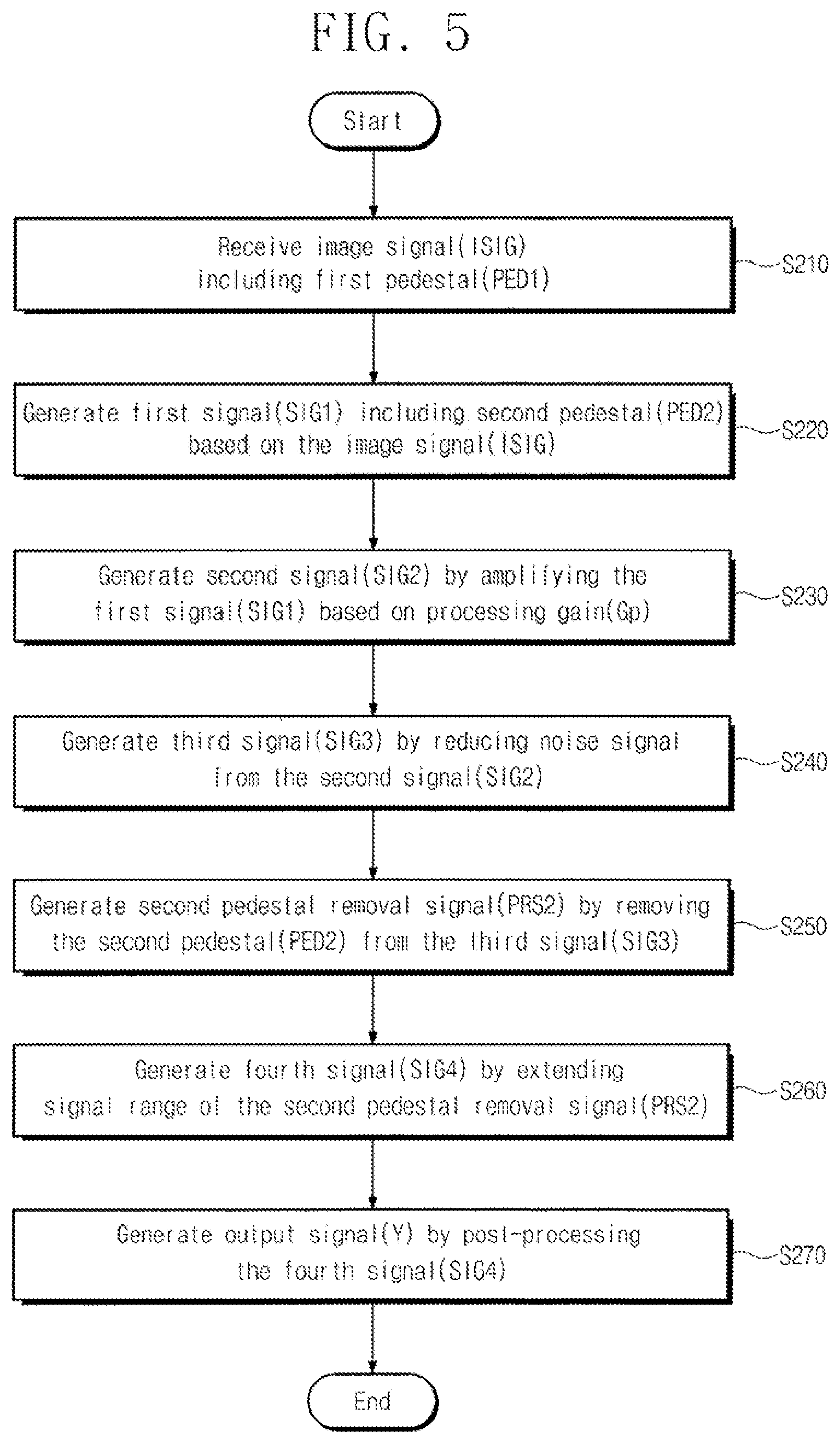 FIG. 5

Start

Receive image signal(ISIG) including first pedestal(PED1)

S210

Generate first signal(SIG1) including second pedestal(PED2) based on the image signal(ISIG)

S220

Generate second signal(SIG2) by amplifying the first signal(SIG1) based on processing gain(Gp)

S230

Generate third signal(SIG3) by reducing noise signal from the second signal(SIG2)

S240

Generate second pedestal removal signal(PRS2) by removing the second pedestal(PED2) from the third signal(SIG3)

S250

Generate fourth signal(SIG4) by extending signal range of the second pedestal removal signal(PRS2)

S260

Generate output signal(Y) by post-processing the fourth signal(SIG4)

S270

End